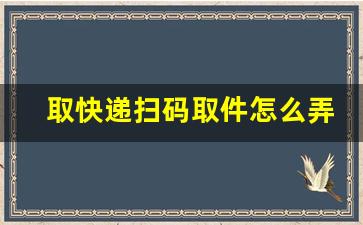 取快递扫码取件怎么弄